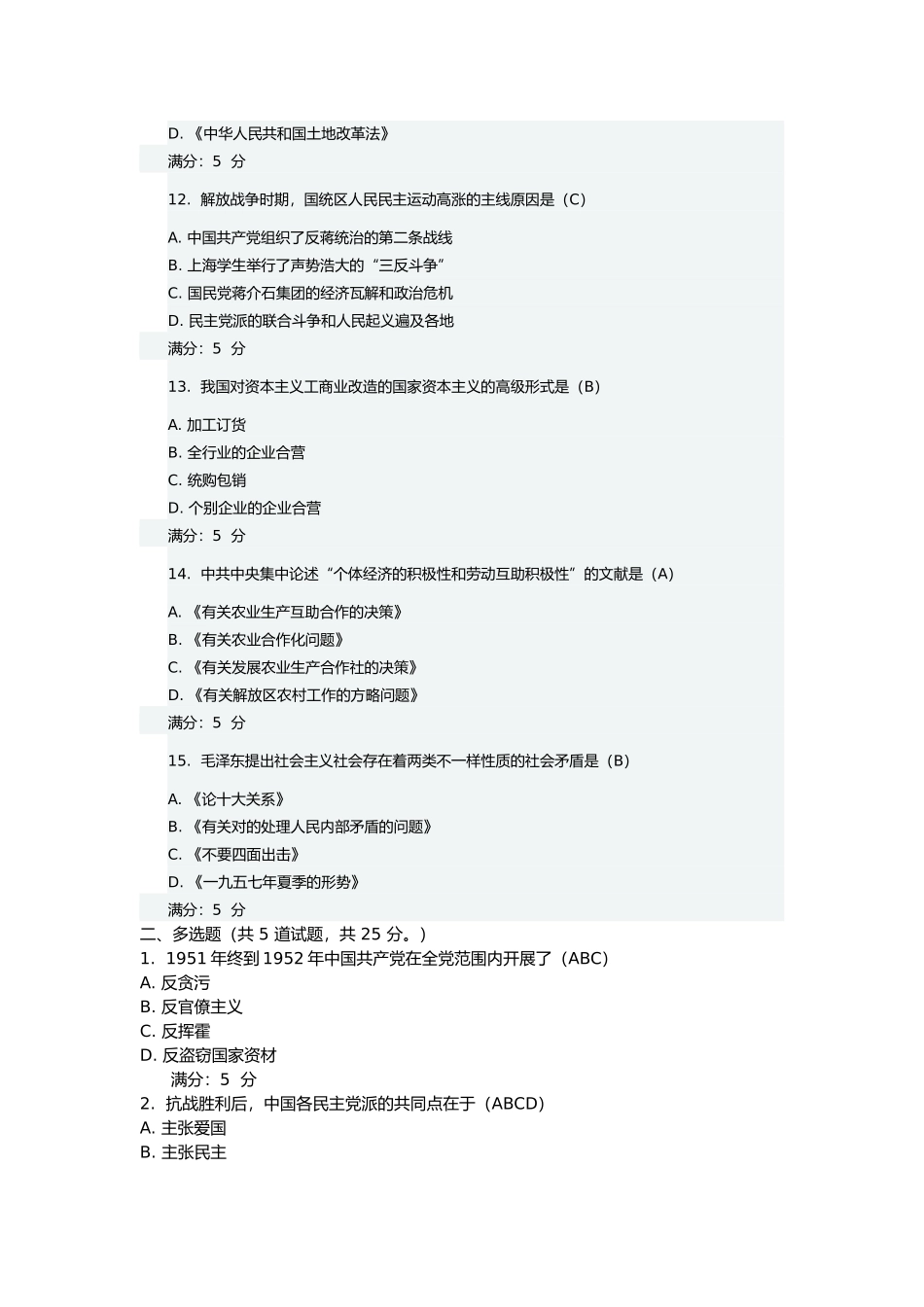 D. 《中华人民共和国土地改革法》

满分：5 分

12. 解放战争时期，国统区人民民主运动高涨的主线原因是（C）

A. 中国共产党组织了反蒋统治的第二条战线

B. 上海学生举行了声势浩大的“三反斗争”

C. 国民党蒋介石集团的经济瓦解和政治危机

D. 民主党派的联合斗争和人民起义遍及各地

满分：5 分

13. 我国对资本主义工商业改造的国家资本主义的高级形式是（B）

A. 加工订货

B. 全行业的企业合营

C. 统购包销

D. 个别企业的企业合营

满分：5 分

14. 中共中央集中论述“个体经济的积极性和劳动互助积极性”的文献是（A）

A. 《有关农业生产互助合作的决策》

B. 《有关农业合作化问题》

C. 《有关发展农业生产合作社的决策》

D. 《有关解放区农村工作的方略问题》

满分：5 分

15. 毛泽东提出社会主义社会存在着两类不一样性质的社会矛盾是（B）

A. 《论十大关系》

B. 《有关对的处理人民内部矛盾的问题》

C. 《不要四面出击》

D. 《一九五七年夏季的形势》

满分：5 分

二、多选题（共 5 道试题，共 25 分。）

1. 1951 年终到 1952 年中国共产党在全党范围内开展了（ABC）

A. 反贪污

B. 反官僚主义

C. 反挥霍

D. 反盗窃国家资材

满分：5 分

2. 抗战胜利后，中国各民主党派的共同点在于（ABCD）

A. 主张爱国

B. 主张民主